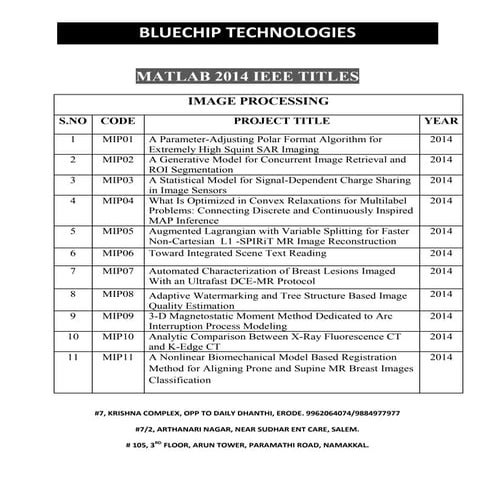 BLUECHIP TECHNOLOGIES

MATLAB 2014 IEEE TITLES

IMAGE PROCESSING

| S.NO | CODE | PROJECT TITLE | YEAR |
|---|---|---|---|
| 1 | MIP01 | A Parameter-Adjusting Polar Format Algorithm for Extremely High Squint SAR Imaging | 2014 |
| 2 | MIP02 | A Generative Model for Concurrent Image Retrieval and ROI Segmentation | 2014 |
| 3 | MIP03 | A Statistical Model for Signal-Dependent Charge Sharing in Image Sensors | 2014 |
| 4 | MIP04 | What Is Optimized in Convex Relaxations for Multilabel Problems: Connecting Discrete and Continuously Inspired MAP Inference | 2014 |
| 5 | MIP05 | Augmented Lagrangian with Variable Splitting for Faster Non-Cartesian L1 -SPIRiT MR Image Reconstruction | 2014 |
| 6 | MIP06 | Toward Integrated Scene Text Reading | 2014 |
| 7 | MIP07 | Automated Characterization of Breast Lesions Imaged With an Ultrafast DCE-MR Protocol | 2014 |
| 8 | MIP08 | Adaptive Watermarking and Tree Structure Based Image Quality Estimation | 2014 |
| 9 | MIP09 | 3-D Magnetostatic Moment Method Dedicated to Arc Interruption Process Modeling | 2014 |
| 10 | MIP10 | Analytic Comparison Between X-Ray Fluorescence CT and K-Edge CT | 2014 |
| 11 | MIP11 | A Nonlinear Biomechanical Model Based Registration Method for Aligning Prone and Supine MR Breast Images Classification | 2014 |

#7, KRISHNA COMPLEX, OPP TO DAILY DHANTHI, ERODE. 9962064074/9884977977

#7/2, ARTHANARI NAGAR, NEAR SUDHAR ENT CARE, SALEM.

# 105, 3$^{RD}$ FLOOR, ARUN TOWER, PARAMATHI ROAD, NAMAKKAL.